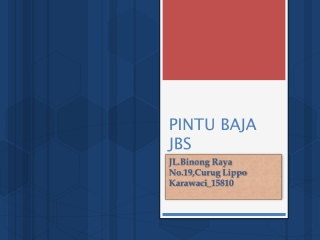 PINTU BAJA JBS

JL.Binong Raya No.19,Curug Lippo Karawaci_15810